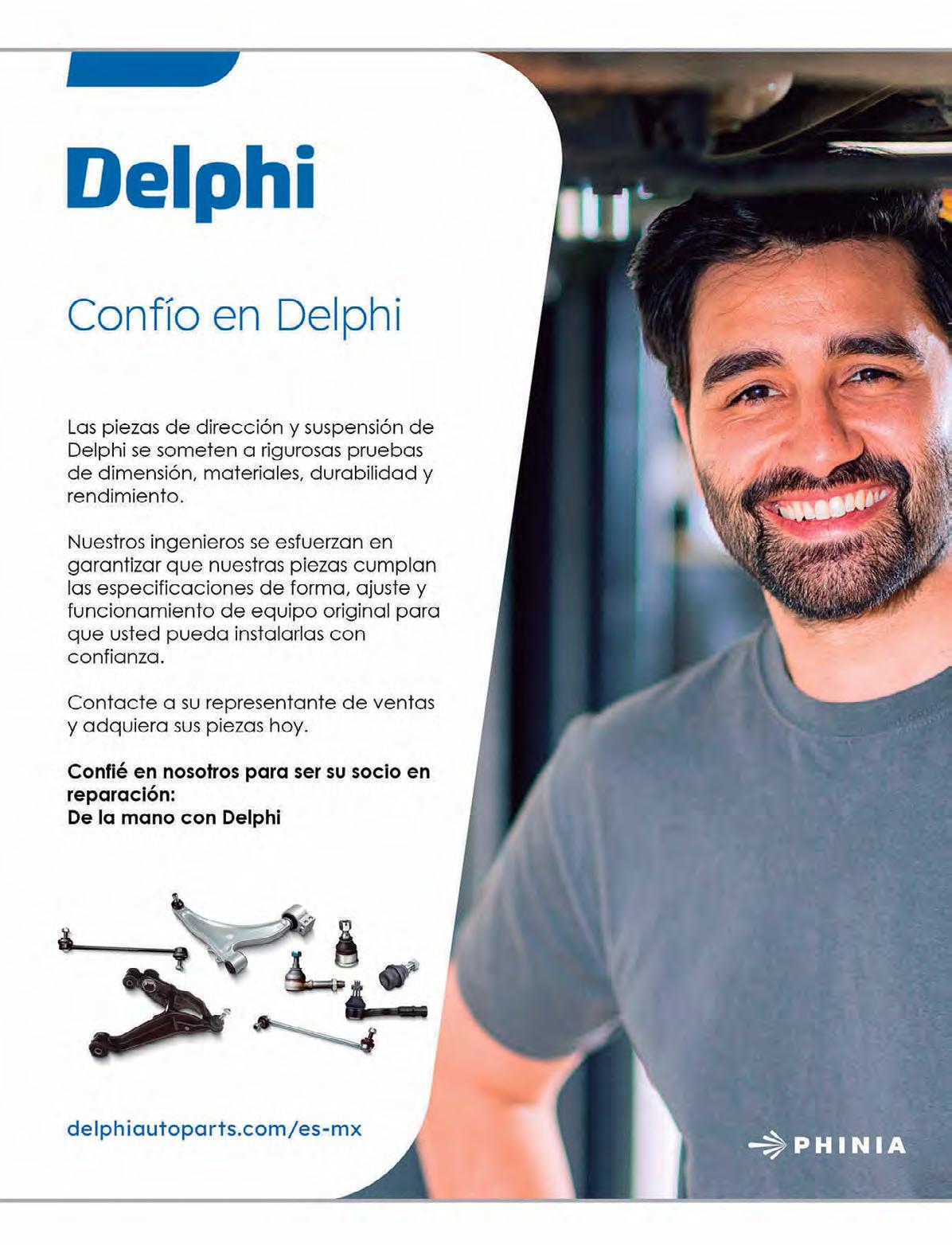 Delphi

Confío en Delphi

Las piezas de dirección y suspensión de Delphi se someten a rigurosas pruebas de dimensión, materiales, durabilidad y rendimiento.

Nuestros ingenieros se esfuerzan en garantizar que nuestras piezas cumplan las especificaciones de forma, ajuste y funcionamiento de equipo original para que usted pueda instalarlas con confianza.

Contacte a su representante de ventas y adquiera sus piezas hoy.

Confié en nosotros para ser su socio en reparación:
De la mano con Delphi

delphiautoparts.com/es-mx

PHINIA